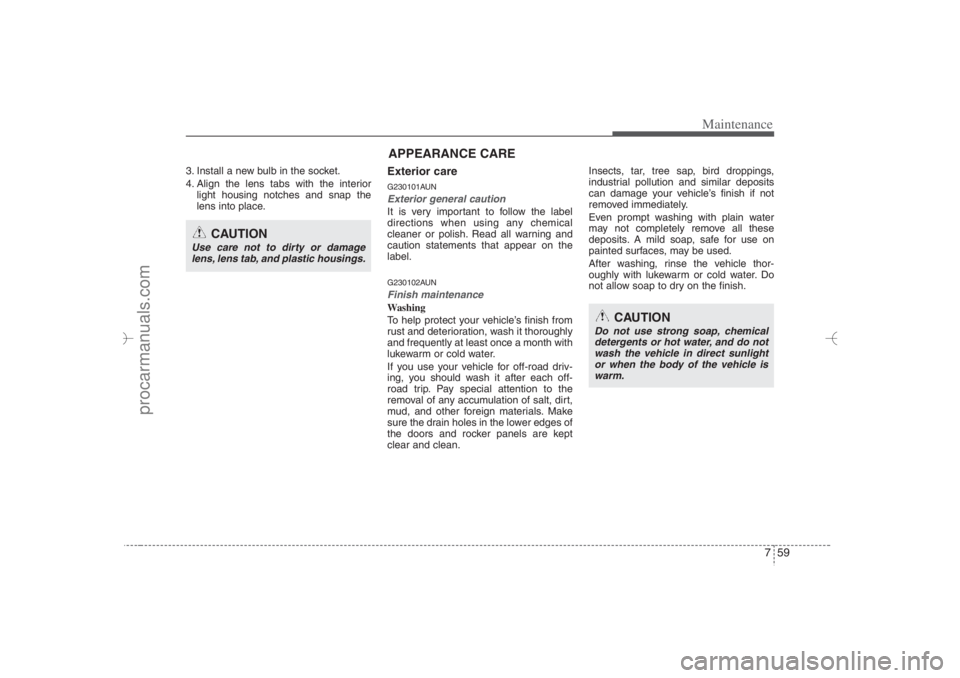 Maintenance

3. Install a new bulb in the socket.
4. Align the lens tabs with the interior light housing notches and snap the lens into place.

CAUTION
Use care not to dirty or damage lens, lens tab, and plastic housings.

APPEARANCE CARE

Exterior care
G230101AUN
Exterior general caution
It is very important to follow the label directions when using any chemical cleaner or polish. Read all warning and caution statements that appear on the label.

G230102AUN
Finish maintenance
Washing
To help protect your vehicle's finish from rust and deterioration, wash it thoroughly and frequently at least once a month with lukewarm or cold water.
If you use your vehicle for off-road driving, you should wash it after each off-road trip. Pay special attention to the removal of any accumulation of salt, dirt, mud, and other foreign materials. Make sure the drain holes in the lower edges of the doors and rocker panels are kept clear and clean.

Insects, tar, tree sap, bird droppings, industrial pollution and similar deposits can damage your vehicle's finish if not removed immediately.
Even prompt washing with plain water may not completely remove all these deposits. A mild soap, safe for use on painted surfaces, may be used.
After washing, rinse the vehicle thoroughly with lukewarm or cold water. Do not allow soap to dry on the finish.

CAUTION
Do not use strong soap, chemical detergents or hot water, and do not wash the vehicle in direct sunlight or when the body of the vehicle is warm.

7 59

procarmanuals.com

carmanualsonline.info